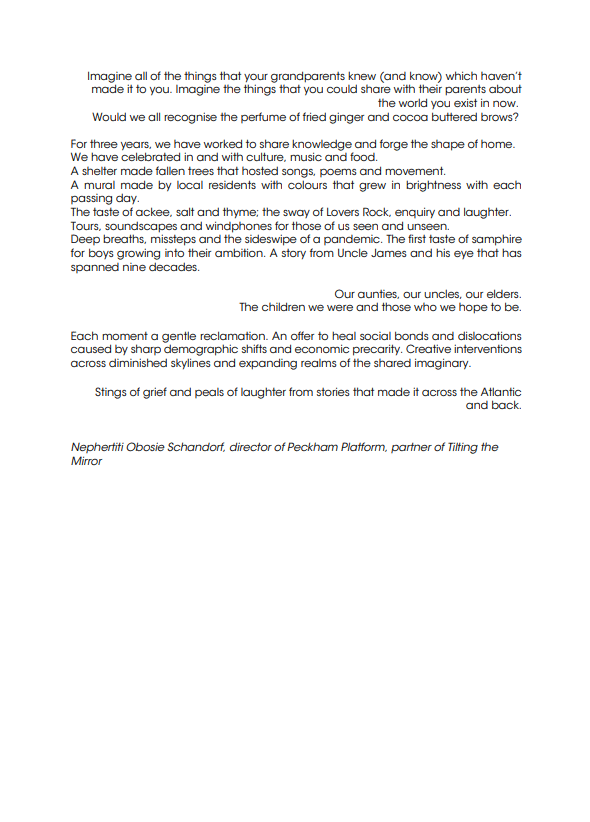 Imagine all of the things that your grandparents knew (and know) which haven't made it to you. Imagine the things that you could share with their parents about the world you exist in now.
Would we all recognise the perfume of fried ginger and cocoa buttered brows?

For three years, we have worked to share knowledge and forge the shape of home.
We have celebrated in and with culture, music and food.
A shelter made fallen trees that hosted songs, poems and movement.
A mural made by local residents with colours that grew in brightness with each passing day.
The taste of ackee, salt and thyme; the sway of Lovers Rock, enquiry and laughter.
Tours, soundscapes and windphones for those of us seen and unseen.
Deep breaths, missteps and the sideswipe of a pandemic. The first taste of samphire for boys growing into their ambition. A story from Uncle James and his eye that has spanned nine decades.

Our aunties, our uncles, our elders.
The children we were and those who we hope to be.

Each moment a gentle reclamation. An offer to heal social bonds and dislocations caused by sharp demographic shifts and economic precarity. Creative interventions across diminished skylines and expanding realms of the shared imaginary.

Stings of grief and peals of laughter from stories that made it across the Atlantic and back.

Nephertiti Obosie Schandorf, director of Peckham Platform, partner of Tilting the Mirror